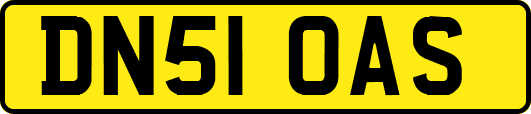 DN51 OAS